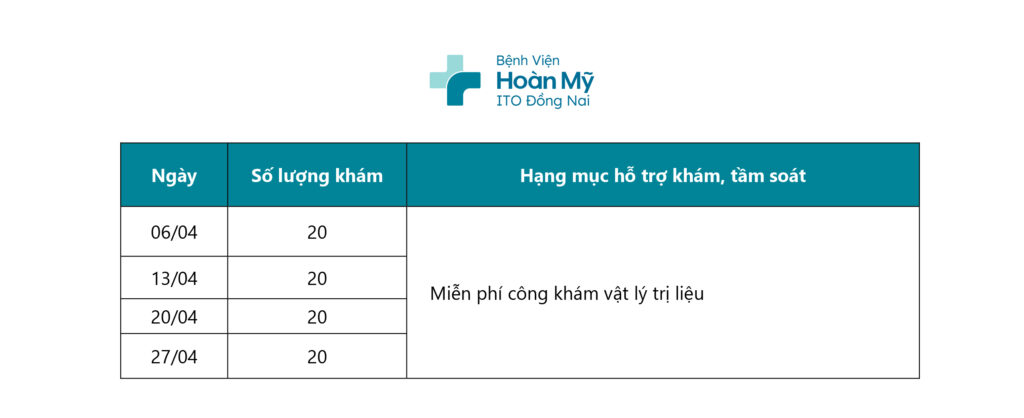 Bệnh Viện
Hoàn Mỹ
ITO Đồng Nai

| Ngày | Số lượng khám | Hạng mục hỗ trợ khám, tầm soát |
|---|---|---|
| 06/04 | 20 | Miễn phí công khám vật lý trị liệu |
| 13/04 | 20 | |
| 20/04 | 20 | |
| 27/04 | 20 | |